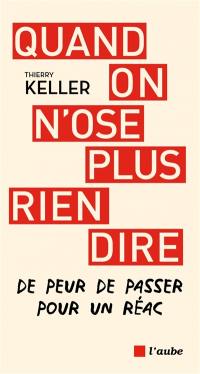 QUAND
THIERRY
KELLER
ON
N'OSE
PLUS
RIEN
DIRE
DE PEUR DE PASSER POUR UN RÉAC
l'aube